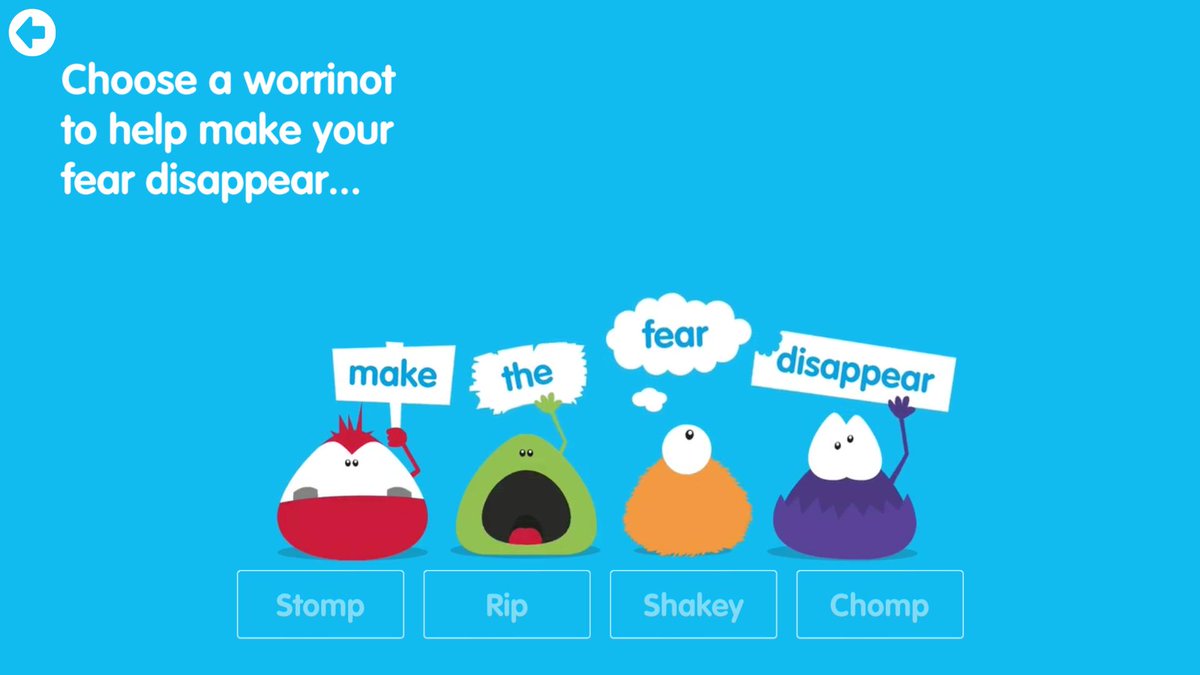 Choose a worrinot to help make your fear disappear...

make

the

fear

disappear

Stomp

Rip

Shakey

Chomp